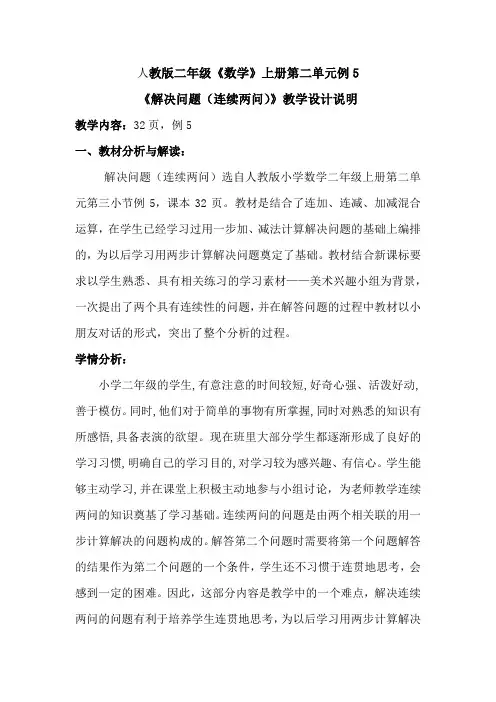 人教版二年级《数学》上册第二单元例 5

《解决问题（连续两问）》教学设计说明

教学内容：32 页，例 5

一、教材分析与解读：

解决问题（连续两问）选自人教版小学数学二年级上册第二单元第三小节例 5，课本 32 页。教材是结合了连加、连减、加减混合运算，在学生已经学习过用一步加、减法计算解决问题的基础上编排的，为以后学习用两步计算解决问题奠定了基础。教材结合新课标要求以学生熟悉、具有相关练习的学习素材——美术兴趣小组为背景，一次提出了两个具有连续性的问题，并在解答问题的过程中教材以小朋友对话的形式，突出了整个分析的过程。

学情分析：

小学二年级的学生，有意注意的时间较短，好奇心强、活泼好动，善于模仿。同时，他们对于简单的事物有所掌握，同时对熟悉的知识有所感悟，具备表演的欲望。现在班里大部分学生都逐渐形成了良好的学习习惯，明确自己的学习目的，对学习较为感兴趣、有信心。学生能够主动学习，并在课堂上积极主动地参与小组讨论，为老师教学连续两问的知识奠基了学习基础。连续两问的问题是由两个相关联的用一步计算解决的问题构成的。解答第二个问题时需要将第一个问题解答的结果作为第二个问题的一个条件，学生还不习惯于连贯地思考，会感到一定的困难。因此，这部分内容是教学中的一个难点，解决连续两问的问题有利于培养学生连贯地思考，为以后学习用两步计算解决